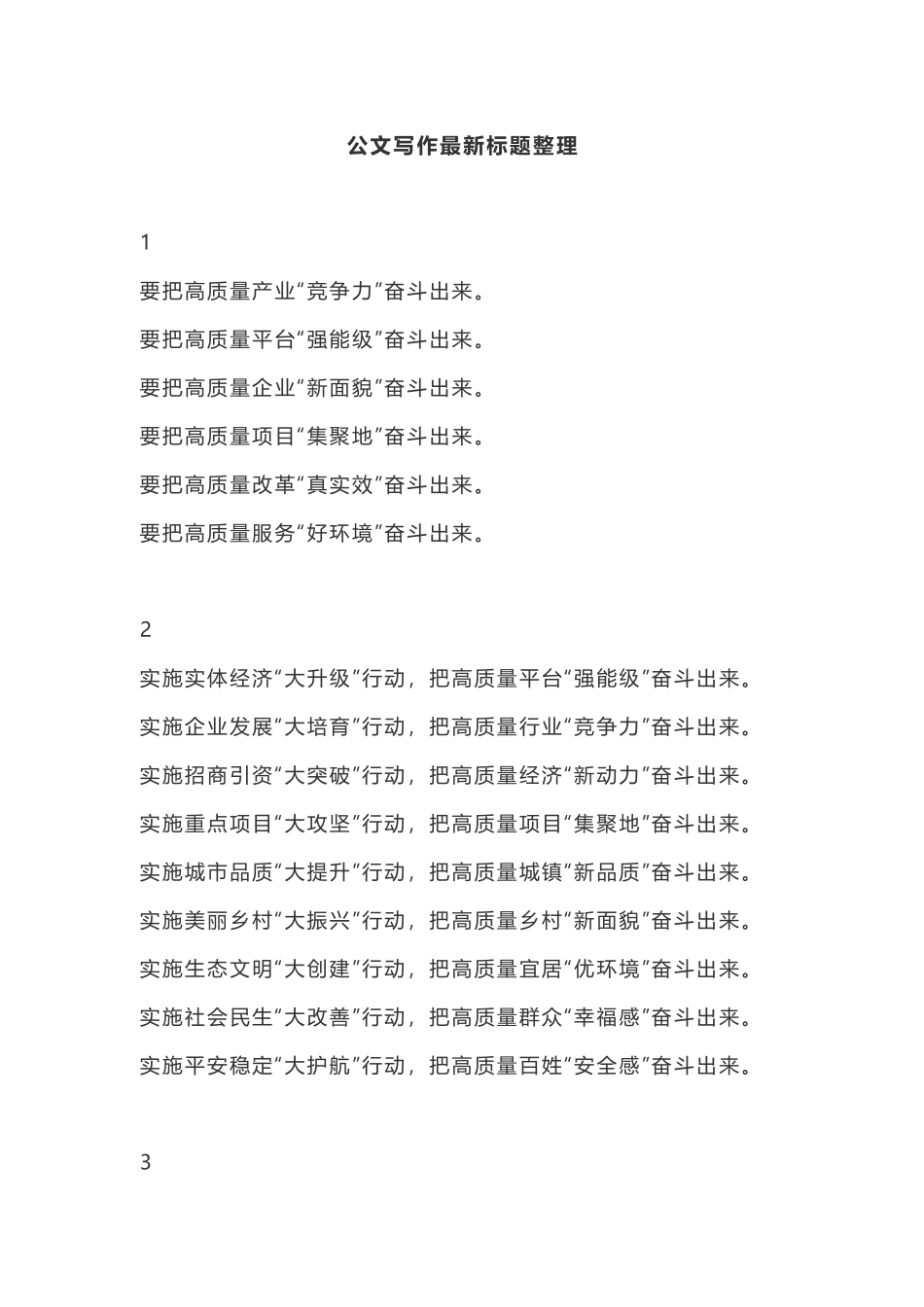 公文写作最新标题整理

1

要把高质量产业“竞争力”奋斗出来。

要把高质量平台“强能级”奋斗出来。

要把高质量企业“新面貌”奋斗出来。

要把高质量项目“集聚地”奋斗出来。

要把高质量改革“真实效”奋斗出来。

要把高质量服务“好环境”奋斗出来。

2

实施实体经济“大升级”行动，把高质量平台“强能级”奋斗出来。

实施企业发展“大培育”行动，把高质量行业“竞争力”奋斗出来。

实施招商引资“大突破”行动，把高质量经济“新动力”奋斗出来。

实施重点项目“大攻坚”行动，把高质量项目“集聚地”奋斗出来。

实施城市品质“大提升”行动，把高质量城镇“新品质”奋斗出来。

实施美丽乡村“大振兴”行动，把高质量乡村“新面貌”奋斗出来。

实施生态文明“大创建”行动，把高质量宜居“优环境”奋斗出来。

实施社会民生“大改善”行动，把高质量群众“幸福感”奋斗出来。

实施平安稳定“大护航”行动，把高质量百姓“安全感”奋斗出来。

3